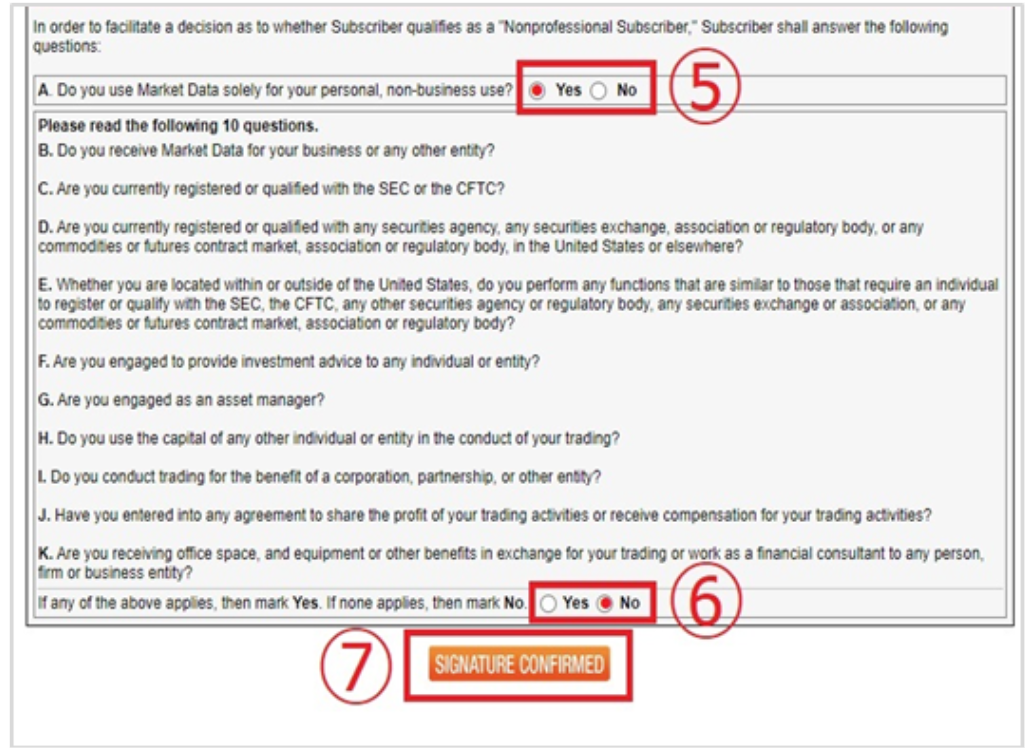 In order to facilitate a decision as to whether Subscriber qualifies as a "Nonprofessional Subscriber," Subscriber shall answer the following questions:

A. Do you use Market Data solely for your personal, non-business use? Yes No ⑤

Please read the following 10 questions.
B. Do you receive Market Data for your business or any other entity?

C. Are you currently registered or qualified with the SEC or the CFTC?

D. Are you currently registered or qualified with any securities agency, any securities exchange, association or regulatory body, or any commodities or futures contract market, association or regulatory body, in the United States or elsewhere?

E. Whether you are located within or outside of the United States, do you perform any functions that are similar to those that require an individual to register or qualify with the SEC, the CFTC, any other securities agency or regulatory body, any securities exchange or association, or any commodities or futures contract market, association or regulatory body?

F. Are you engaged to provide investment advice to any individual or entity?

G. Are you engaged as an asset manager?

H. Do you use the capital of any other individual or entity in the conduct of your trading?

I. Do you conduct trading for the benefit of a corporation, partnership, or other entity?

J. Have you entered into any agreement to share the profit of your trading activities or receive compensation for your trading activities?

K. Are you receiving office space, and equipment or other benefits in exchange for your trading or work as a financial consultant to any person, firm or business entity?

If any of the above applies, then mark Yes. If none applies, then mark No. Yes No ⑥

⑦ SIGNATURE CONFIRMED